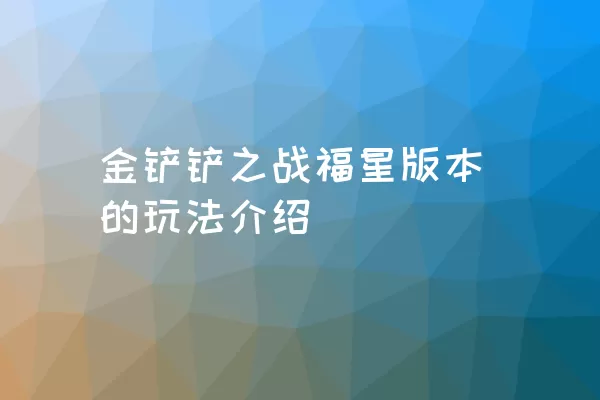 金铲铲之战福星版本的玩法介绍